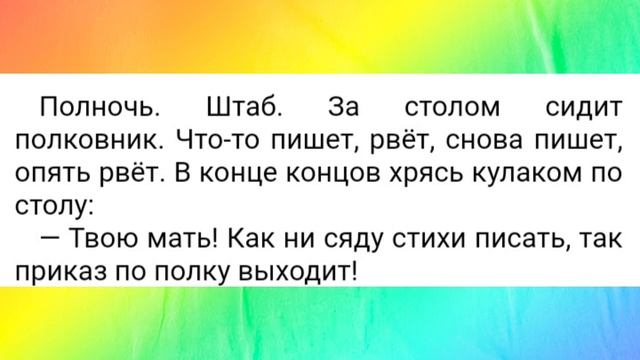 Полночь. Штаб. За столом сидит полковник. Что-то пишет, рвёт, снова пишет, опять рвёт. В конце концов хрясь кулаком по столу:
— Твою мать! Как ни сяду стихи писать, так приказ по полку выходит!